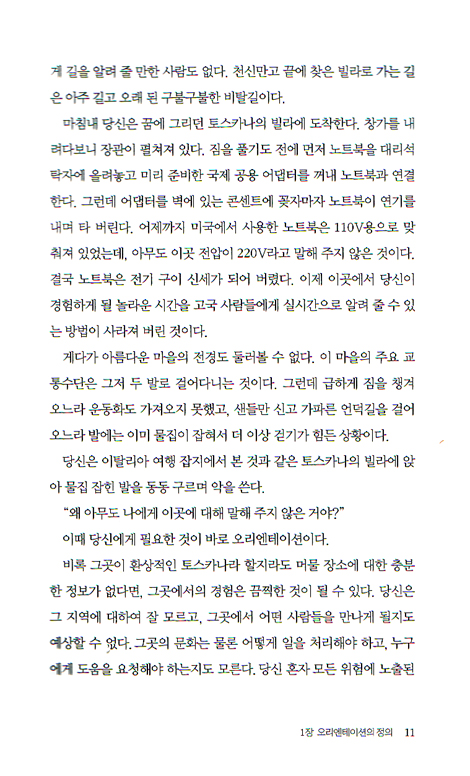 게 길을 알려 줄 만한 사람도 없다. 천신만고 끝에 찾은 빌라로 가는 길은 아주 길고 오래 된 구불구불한 비탈길이다.

마침내 당신은 꿈에 그리던 토스카나의 빌라에 도착한다. 창가를 내려다보니 장관이 펼쳐져 있다. 짐을 풀기도 전에 먼저 노트북을 대리석 탁자에 올려놓고 미리 준비한 국제 공용 어댑터를 꺼내 노트북과 연결한다. 그런데 어댑터를 벽에 있는 콘센트에 꽂자마자 노트북이 연기를 내며 타 버린다. 어제까지 미국에서 사용한 노트북은 110V용으로 맞춰져 있었는데, 아무도 이곳 전압이 220V라고 말해 주지 않은 것이다. 결국 노트북은 전기 구이 신세가 되어 버렸다. 이제 이곳에서 당신이 경험하게 될 놀라운 시간을 고국 사람들에게 실시간으로 알려 줄 수 있는 방법이 사라져 버린 것이다.

게다가 아름다운 마을의 전경도 둘러볼 수 없다. 이 마을의 주요 교통수단은 그저 두 발로 걸어다니는 것이다. 그런데 급하게 짐을 챙겨 오느라 운동화도 가져오지 못했고, 샌들만 신고 가파른 언덕길을 걸어 오느라 발에는 이미 물집이 잡혀서 더 이상 걷기가 힘든 상황이다.

당신은 이탈리아 여행 잡지에서 본 것과 같은 토스카나의 빌라에 앉아 물집 잡힌 발을 동동 구르며 악을 쓴다.

"왜 아무도 나에게 이곳에 대해 말해 주지 않은 거야?"

이때 당신에게 필요한 것이 바로 오리엔테이션이다.

비록 그곳이 환상적인 토스카나라 할지라도 머물 장소에 대한 충분한 정보가 없다면, 그곳에서의 경험은 끔찍한 것이 될 수 있다. 당신은 그 지역에 대하여 잘 모르고, 그곳에서 어떤 사람들을 만나게 될지도 예상할 수 없다. 그곳의 문화는 물론 어떻게 일을 처리해야 하고, 누구에게 도움을 요청해야 하는지도 모른다. 당신 혼자 모든 위험에 노출된

1장 오리엔테이션의 정의 11